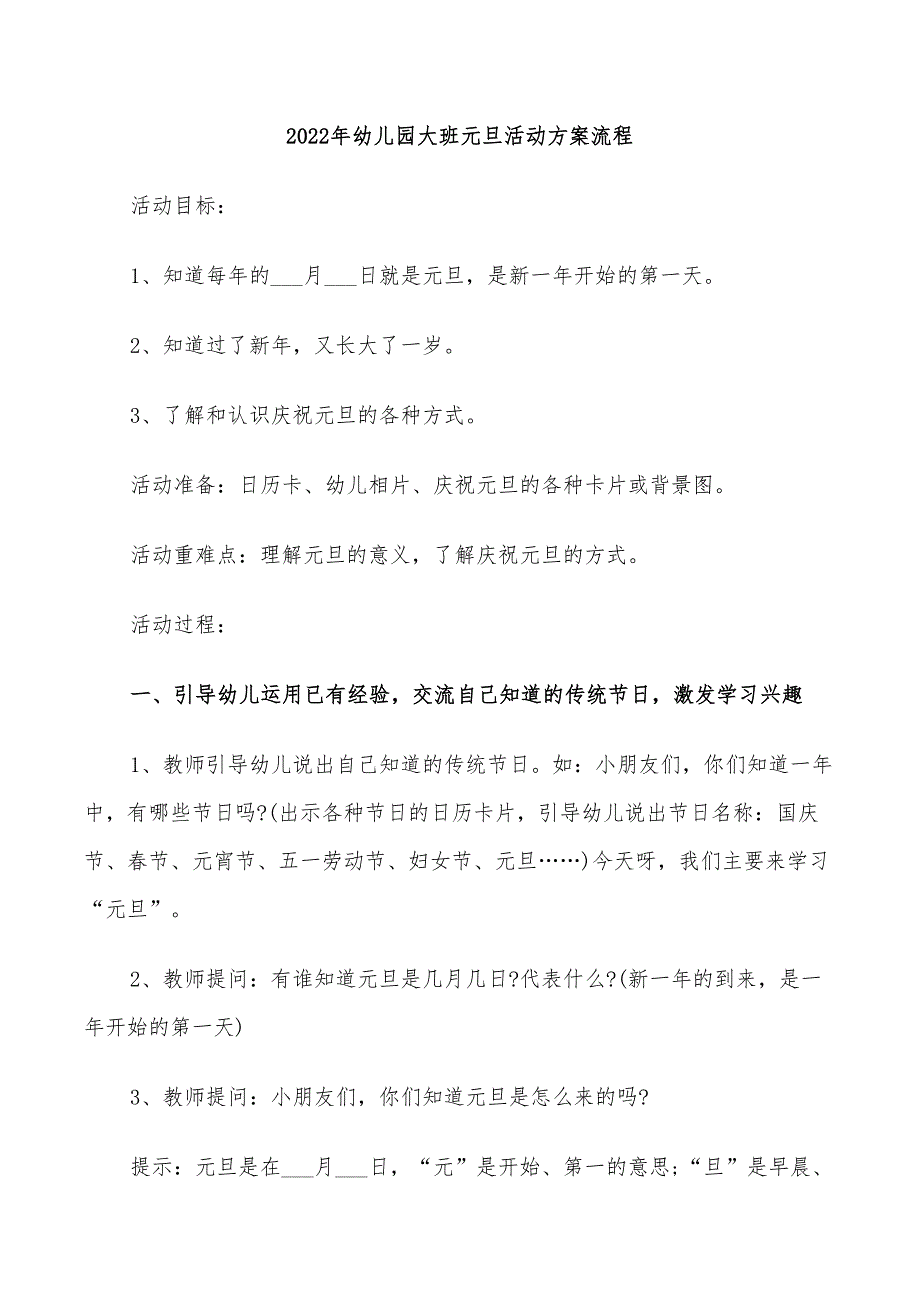 2022年幼儿园大班元旦活动方案流程

活动目标：

1、知道每年的___月___日就是元旦，是新一年开始的第一天。

2、知道过了新年，又长大了一岁。

3、了解和认识庆祝元旦的各种方式。

活动准备：日历卡、幼儿相片、庆祝元旦的各种卡片或背景图。

活动重难点：理解元旦的意义，了解庆祝元旦的方式。

活动过程：

一、引导幼儿运用已有经验，交流自己知道的传统节日，激发学习兴趣

1、教师引导幼儿说出自己知道的传统节日。如：小朋友们，你们知道一年中，有哪些节日吗?(出示各种节日的日历卡片，引导幼儿说出节日名称：国庆节、春节、元宵节、五一劳动节、妇女节、元旦……)今天呀，我们主要来学习“元旦”。

2、教师提问：有谁知道元旦是几月几日?代表什么?(新一年的到来，是一年开始的第一天)

3、教师提问：小朋友们，你们知道元旦是怎么来的吗?

提示：元旦是在___月___日，“元”是开始、第一的意思；“旦”是早晨、